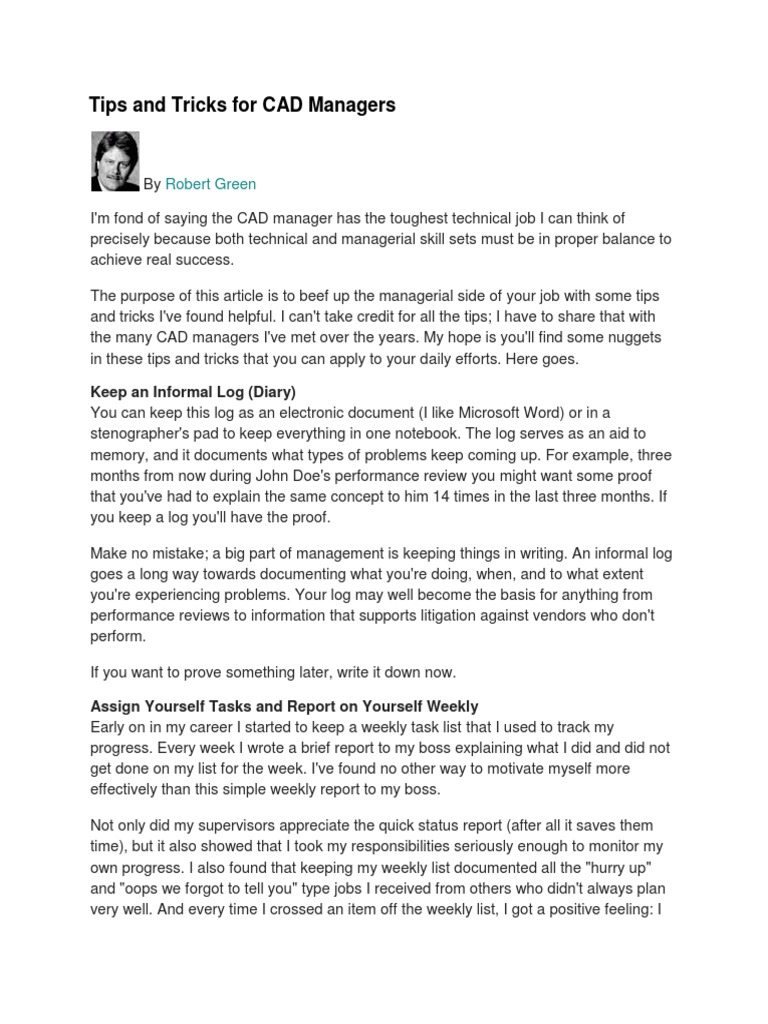 Tips and Tricks for CAD Managers

By Robert Green

I'm fond of saying the CAD manager has the toughest technical job I can think of precisely because both technical and managerial skill sets must be in proper balance to achieve real success.

The purpose of this article is to beef up the managerial side of your job with some tips and tricks I've found helpful. I can't take credit for all the tips; I have to share that with the many CAD managers I've met over the years. My hope is you'll find some nuggets in these tips and tricks that you can apply to your daily efforts. Here goes.

Keep an Informal Log (Diary)
You can keep this log as an electronic document (I like Microsoft Word) or in a stenographer's pad to keep everything in one notebook. The log serves as an aid to memory, and it documents what types of problems keep coming up. For example, three months from now during John Doe's performance review you might want some proof that you've had to explain the same concept to him 14 times in the last three months. If you keep a log you'll have the proof.

Make no mistake; a big part of management is keeping things in writing. An informal log goes a long way towards documenting what you're doing, when, and to what extent you're experiencing problems. Your log may well become the basis for anything from performance reviews to information that supports litigation against vendors who don't perform.

If you want to prove something later, write it down now.

Assign Yourself Tasks and Report on Yourself Weekly
Early on in my career I started to keep a weekly task list that I used to track my progress. Every week I wrote a brief report to my boss explaining what I did and did not get done on my list for the week. I've found no other way to motivate myself more effectively than this simple weekly report to my boss.

Not only did my supervisors appreciate the quick status report (after all it saves them time), but it also showed that I took my responsibilities seriously enough to monitor my own progress. I also found that keeping my weekly list documented all the "hurry up" and "oops we forgot to tell you" type jobs I received from others who didn't always plan very well. And every time I crossed an item off the weekly list, I got a positive feeling: I